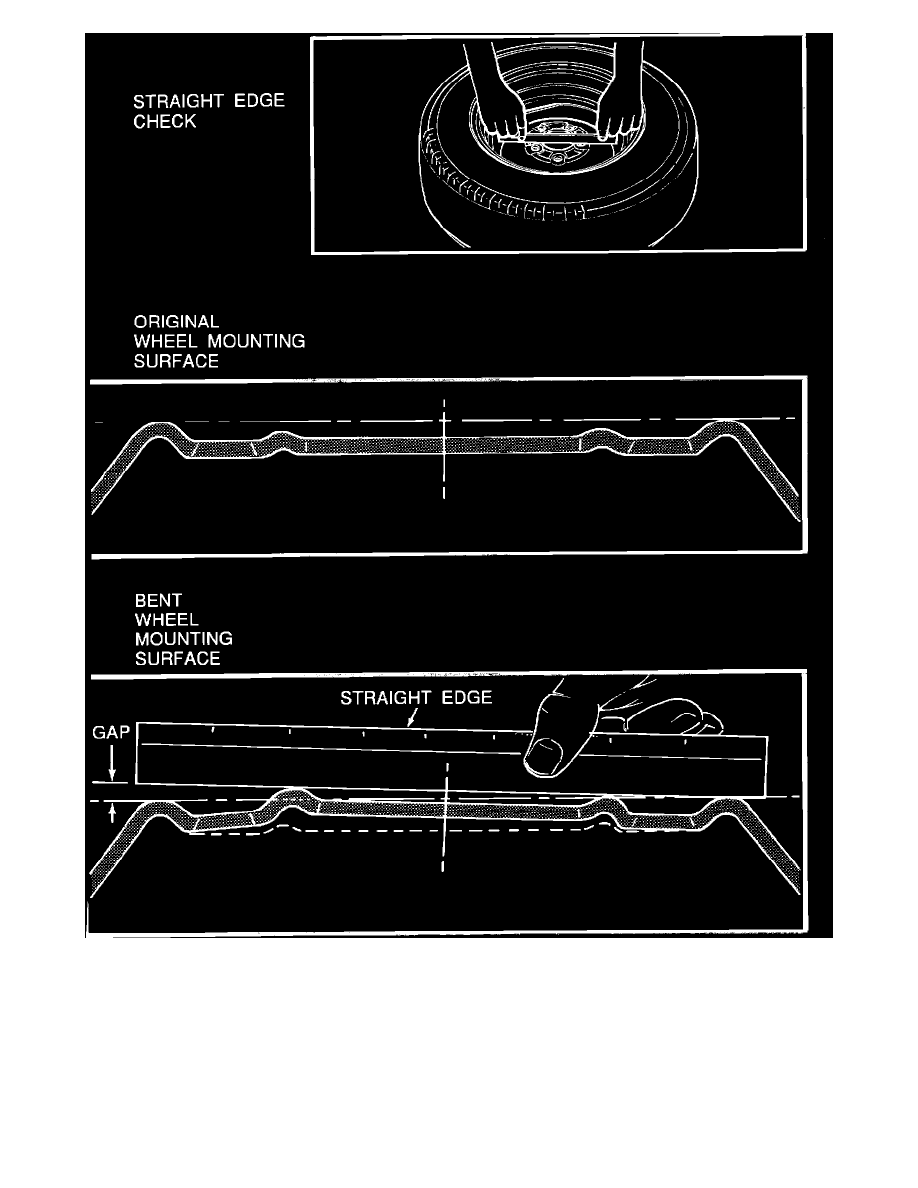 STRAIGHT EDGE CHECK

ORIGINAL WHEEL MOUNTING SURFACE

BENT WHEEL MOUNTING SURFACE

STRAIGHT EDGE

GAP